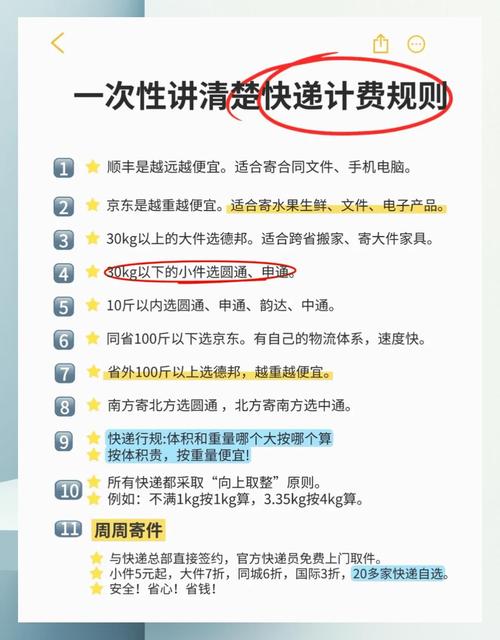 一次性讲清楚快递计费规则

1 顺丰是越远越便宜。适合寄合同文件、手机电脑。

2 京东是越重越便宜。适合寄水果生鲜、文件、电子产品。

3 30kg以上的大件选德邦。适合跨省搬家、寄大件家具。

4 30kg以下的小件选圆通、申通。

5 10斤以内选圆通、申通、韵达、中通。

6 同省100斤以下选京东。有自己的物流体系，速度快。

7 省外100斤以上选德邦，越重越便宜。

8 南方寄北方选圆通，北方寄南方选中通。

9 快递行规:体积和重量哪个大按哪个算
按体积贵，按重量便宜!

10 所有快递都采取“向上取整”原则。
例如：不满1kg按1kg算，3.35kg按4kg算。

11 周周寄件

与快递总部直接签约，官方快递员免费上门取件。
小件5元起，大件7折，同城6折，国际3折，20多家快递自选。
安全！省心！省钱！